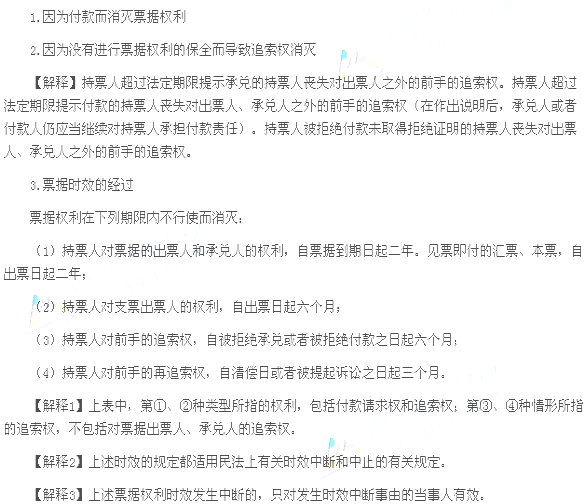 1.因为付款而消灭票据权利

2.因为没有进行票据权利的保全而导致追索权消灭

【解释】持票人超过法定期限提示承兑的持票人丧失对出票人之外的前手的追索权。持票人超过法定期限提示付款的持票人丧失对出票人、承兑人之外的前手的追索权（在作出说明后，承兑人或者付款人仍应当继续对持票人承担付款责任）。持票人被拒绝付款未取得拒绝证明的持票人丧失对出票人、承兑人之外的前手的追索权。

3.票据时效的经过

票据权利在下列期限内不行使而消灭：

（1）持票人对票据的出票人和承兑人的权利，自票据到期日起二年。见票即付的汇票、本票，自出票日起二年；

（2）持票人对支票出票人的权利，自出票日起六个月；

（3）持票人对前手的追索权，自被拒绝承兑或者被拒绝付款之日起六个月；

（4）持票人对前手的再追索权，自清偿日或者被提起诉讼之日起三个月。

【解释1】上表中，第①、②种类型所指的权利，包括付款请求权和追索权；第③、④种情形所指的追索权，不包括对票据出票人、承兑人的追索权。

【解释2】上述时效的规定都适用民法上有关时效中断和中止的有关规定。

【解释3】上述票据权利时效发生中断的，只对发生时效中断事由的当事人有效。